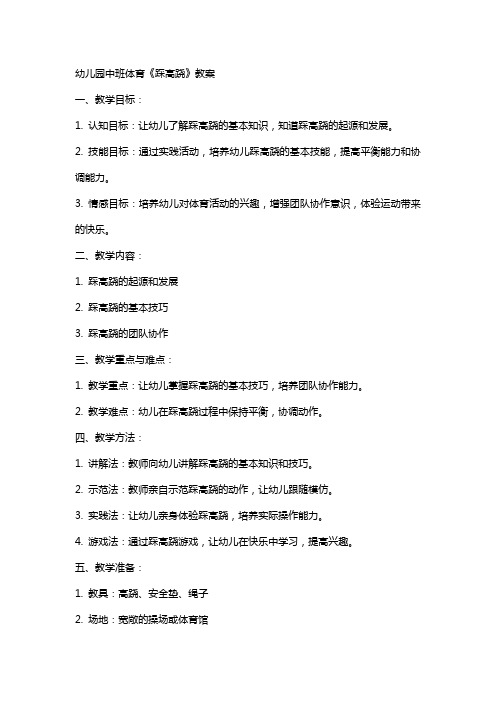 幼儿园中班体育《踩高跷》教案

一、教学目标：

1. 认知目标：让幼儿了解踩高跷的基本知识，知道踩高跷的起源和发展。

2. 技能目标：通过实践活动，培养幼儿踩高跷的基本技能，提高平衡能力和协调能力。

3. 情感目标：培养幼儿对体育活动的兴趣，增强团队协作意识，体验运动带来的快乐。

二、教学内容：

1. 踩高跷的起源和发展

2. 踩高跷的基本技巧

3. 踩高跷的团队协作

三、教学重点与难点：

1. 教学重点：让幼儿掌握踩高跷的基本技巧，培养团队协作能力。

2. 教学难点：幼儿在踩高跷过程中保持平衡，协调动作。

四、教学方法：

1. 讲解法：教师向幼儿讲解踩高跷的基本知识和技巧。

2. 示范法：教师亲自示范踩高跷的动作，让幼儿跟随模仿。

3. 实践法：让幼儿亲身体验踩高跷，培养实际操作能力。

4. 游戏法：通过踩高跷游戏，让幼儿在快乐中学习，提高兴趣。

五、教学准备：

1. 教具：高跷、安全垫、绳子

2. 场地：宽敞的操场或体育馆